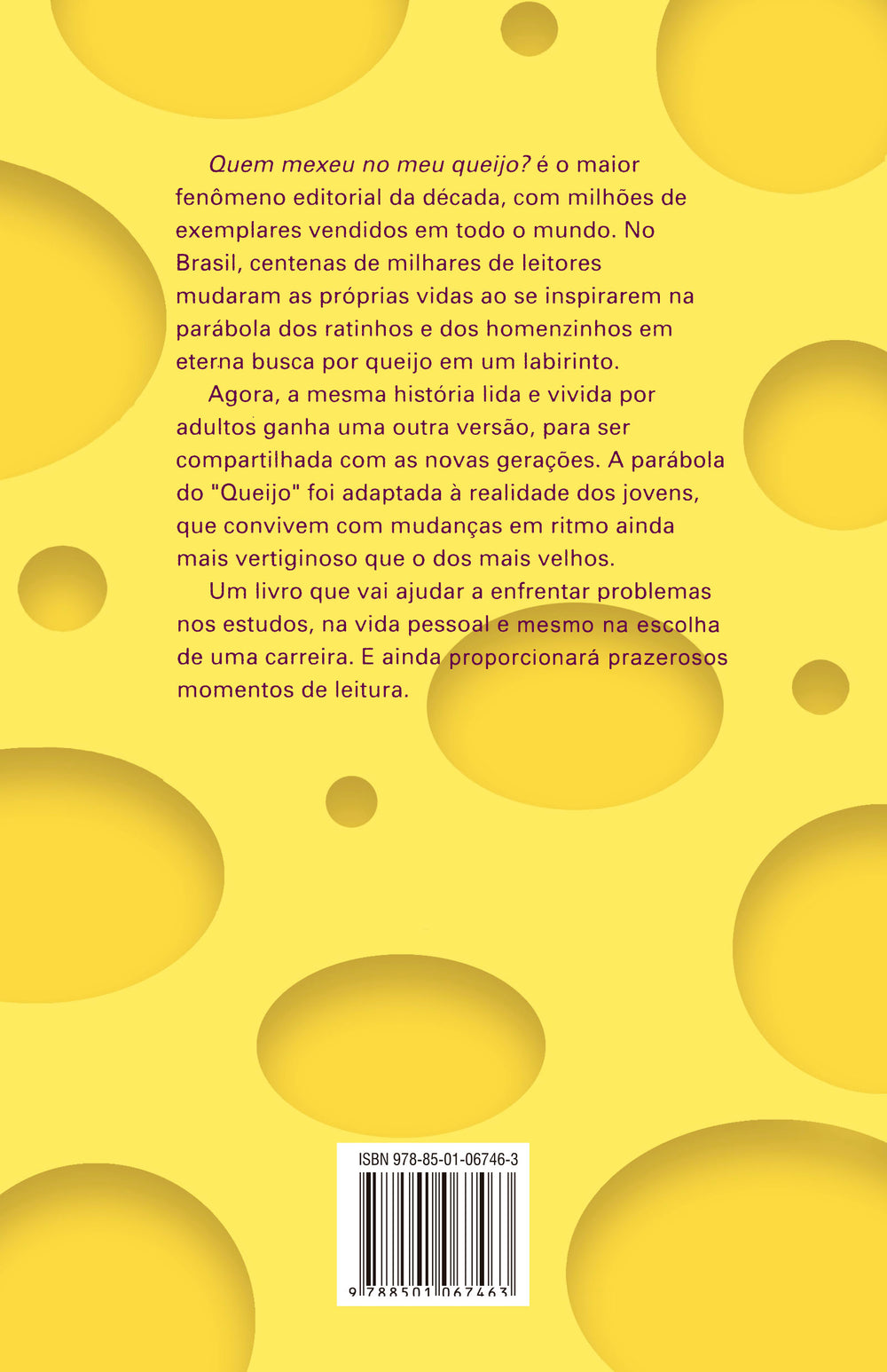 Quem mexeu no meu queijo? é o maior fenômeno editorial da década, com milhões de exemplares vendidos em todo o mundo. No Brasil, centenas de milhares de leitores mudaram as próprias vidas ao se inspirarem na parábola dos ratinhos e dos homenzinhos em eterna busca por queijo em um labirinto.

Agora, a mesma história lida e vivida por adultos ganha uma outra versão, para ser compartilhada com as novas gerações. A parábola do "Queijo" foi adaptada à realidade dos jovens, que convivem com mudanças em ritmo ainda mais vertiginoso que o dos mais velhos.

Um livro que vai ajudar a enfrentar problemas nos estudos, na vida pessoal e mesmo na escolha de uma carreira. E ainda proporcionará prazerosos momentos de leitura.

ISBN 978-85-01-06746-3

9 788501 067463